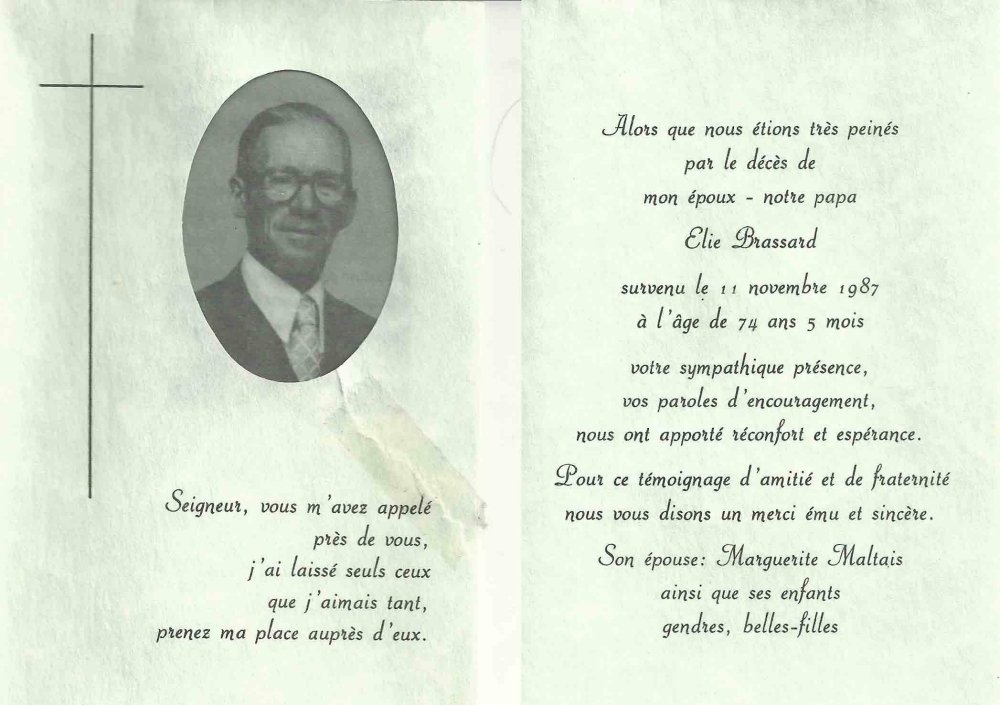 Seigneur, vous m'avez appelé
près de vous,
j'ai laissé seuls ceux
que j'aimais tant,
prenez ma place auprès d'eux.

Alors que nous étions très peinés
par le décès de
mon époux - notre papa
Elie Brassard
survenu le 11 novembre 1987
à l'âge de 74 ans 5 mois
votre sympathique présence,
vos paroles d'encouragement,
nous ont apporté réconfort et espérance.

Pour ce témoignage d'amitié et de fraternité nous vous disons un merci ému et sincère.

Son épouse: Marguerite Maltais
ainsi que ses enfants
gendres, belles-filles